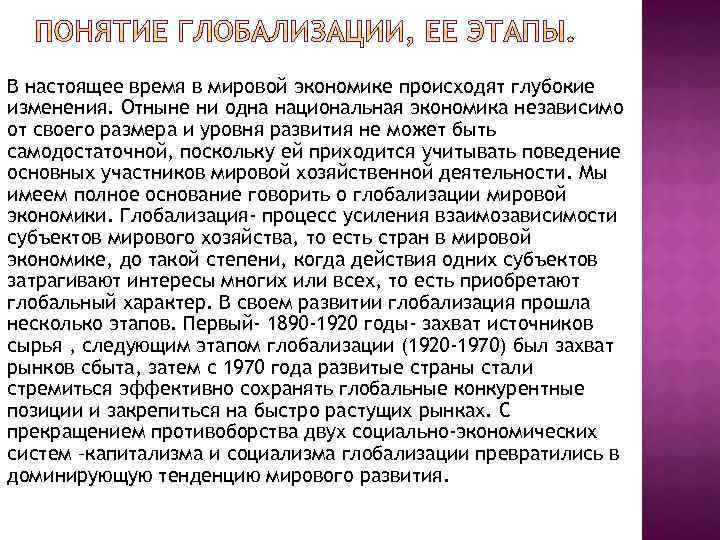 ПОНЯТИЕ ГЛОБАЛИЗАЦИИ, ЕЕ ЭТАПЫ.

В настоящее время в мировой экономике происходят глубокие изменения. Отныне ни одна национальная экономика независимо от своего размера и уровня развития не может быть самодостаточной, поскольку ей приходится учитывать поведение основных участников мировой хозяйственной деятельности. Мы имеем полное основание говорить о глобализации мировой экономики. Глобализация- процесс усиления взаимозависимости субъектов мирового хозяйства, то есть стран в мировой экономике, до такой степени, когда действия одних субъектов затрагивают интересы многих или всех, то есть приобретают глобальный характер. В своем развитии глобализация прошла несколько этапов. Первый- 1890-1920 годы- захват источников сырья , следующим этапом глобализации (1920-1970) был захват рынков сбыта, затем с 1970 года развитые страны стали стремиться эффективно сохранять глобальные конкурентные позиции и закрепиться на быстро растущих рынках. С прекращением противоборства двух социально-экономических систем –капитализма и социализма глобализации превратились в доминирующую тенденцию мирового развития.